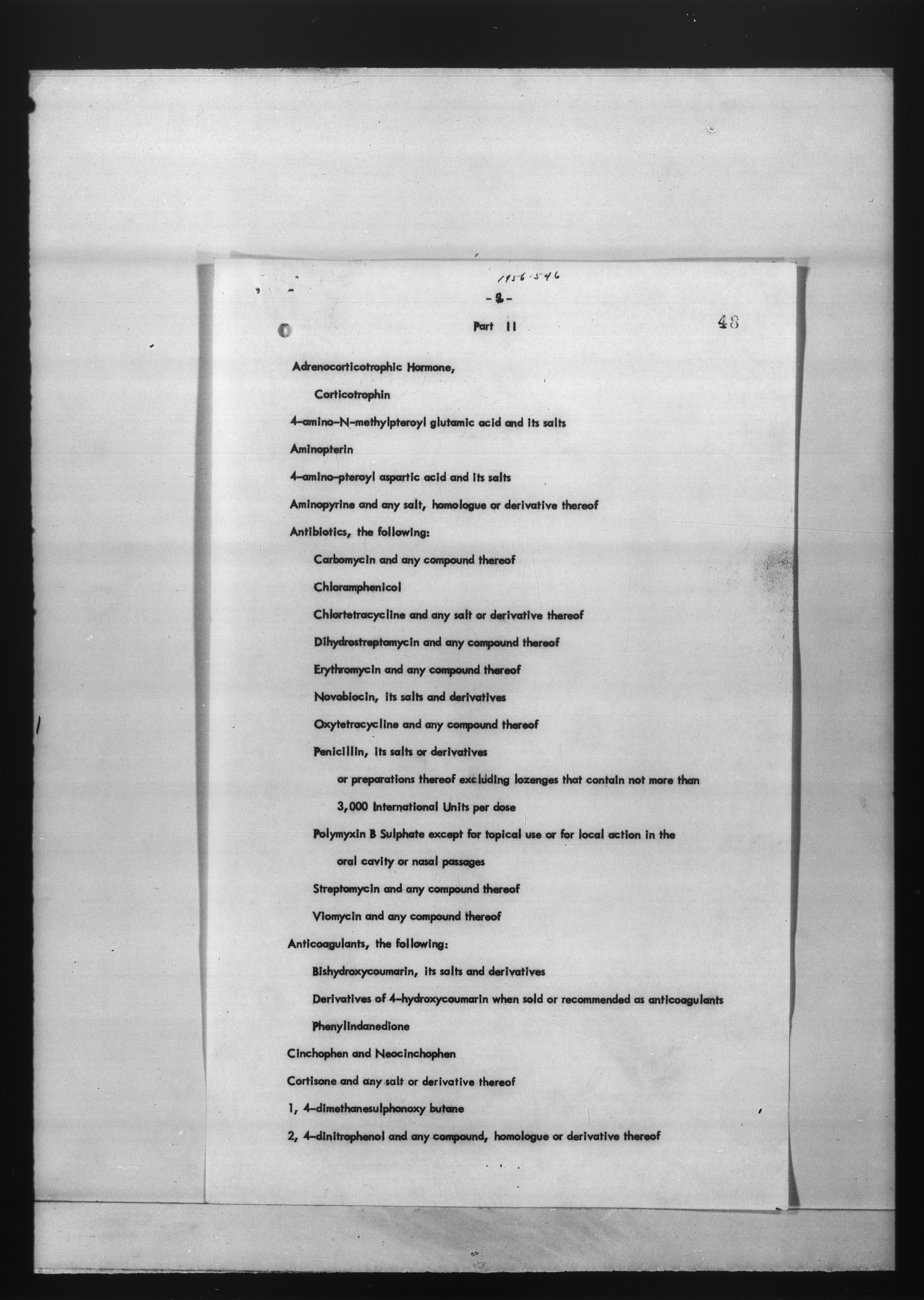 1956-546

- 2 -

Part II

48

Adrenocorticotrophic Hormone,

Corticotrophin

4-amino-N-methylpteroyl glutamic acid and its salts

Aminopterin

4-amino-pteroyl aspartic acid and its salts

Aminopyrine and any salt, homologue or derivative thereof

Antibiotics, the following:

Carbomycin and any compound thereof

Chloramphenicol

Chlortetracycline and any salt or derivative thereof

Dihydrostreptomycin and any compound thereof

Erythromycin and any compound thereof

Novobiocin, its salts and derivatives

Oxytetracycline and any compound thereof

Penicillin, its salts or derivatives

or preparations thereof excluding lozenges that contain not more than

3,000 International Units per dose

Polymyxin B Sulphate except for topical use or for local action in the

oral cavity or nasal passages

Streptomycin and any compound thereof

Viomycin and any compound thereof

Anticoagulants, the following:

Bishydroxycoumarin, its salts and derivatives

Derivatives of 4-hydroxycoumarin when sold or recommended as anticoagulants

Phenylindanedione

Cinchophen and Neocinchophen

Cortisone and any salt or derivative thereof

1, 4-dimethanesulphonoxy butane

2, 4-dinitrophenol and any compound, homologue or derivative thereof